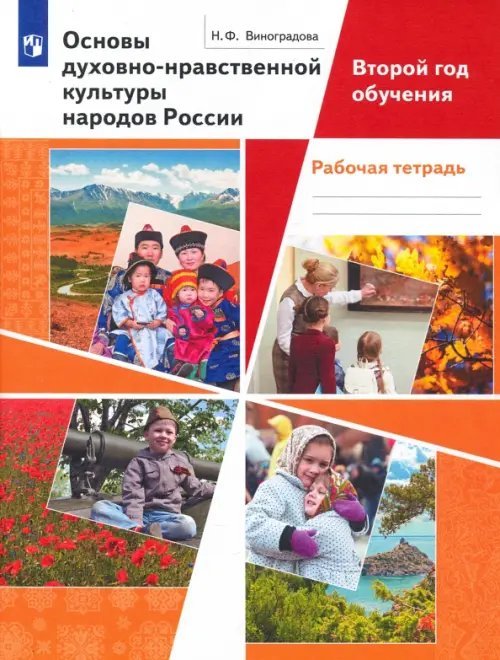 Н. Ф. Виноградова

Основы духовно-нравственной культуры народов России

Второй год обучения

Рабочая тетрадь